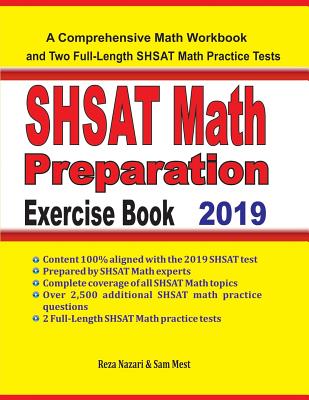 A Comprehensive Math Workbook and Two Full-Length SHSAT Math Practice Tests

SHSAT Math Preparation Exercise Book 2019

Content 100% aligned with the 2019 SHSAT test
Prepared by SHSAT Math experts
Complete coverage of all SHSAT Math topics
Over 2,500 additional SHSAT math practice questions
2 Full-Length SHSAT Math practice tests

Reza Nazari & Sam Mest